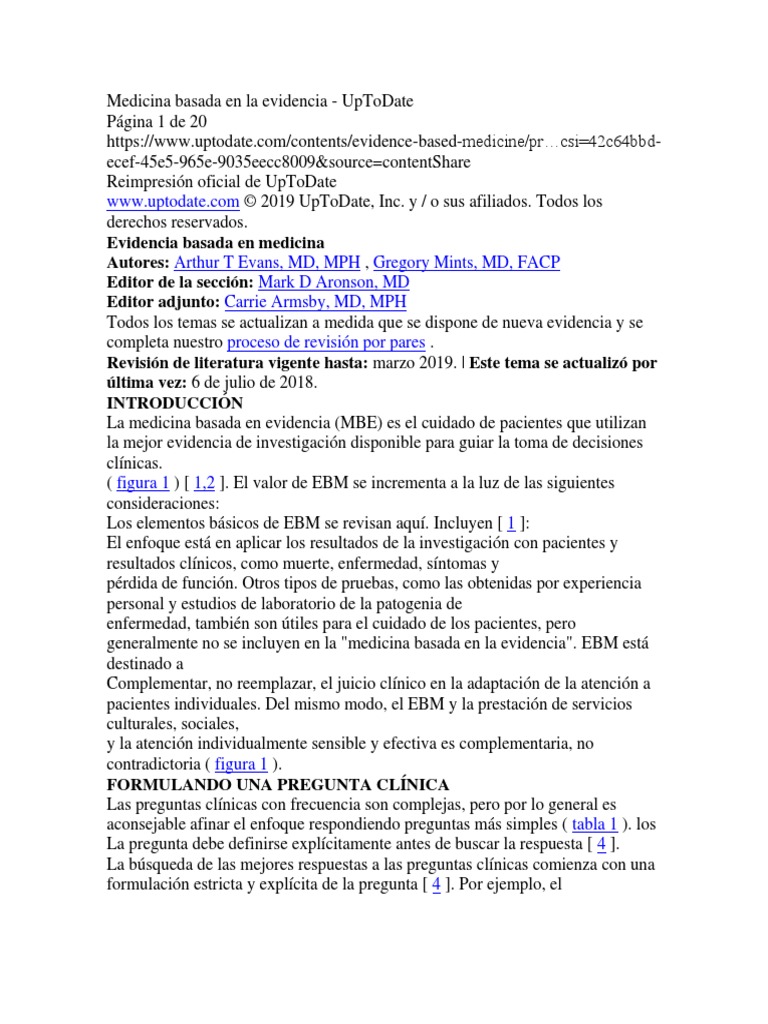 Medicina basada en la evidencia - UpToDate
Página 1 de 20
https://www.uptodate.com/contents/evidence-based-medicine/pr…csi=42c64bbd-ecef-45e5-965e-9035eecc8009&source=contentShare
Reimpresión oficial de UpToDate
www.uptodate.com © 2019 UpToDate, Inc. y / o sus afiliados. Todos los derechos reservados.

Evidencia basada en medicina
Autores: Arthur T Evans, MD, MPH , Gregory Mints, MD, FACP
Editor de la sección: Mark D Aronson, MD
Editor adjunto: Carrie Armsby, MD, MPH

Todos los temas se actualizan a medida que se dispone de nueva evidencia y se completa nuestro proceso de revisión por pares .

Revisión de literatura vigente hasta: marzo 2019. | Este tema se actualizó por última vez: 6 de julio de 2018.

INTRODUCCIÓN

La medicina basada en evidencia (MBE) es el cuidado de pacientes que utilizan la mejor evidencia de investigación disponible para guiar la toma de decisiones clínicas.
( figura 1 ) [ 1,2 ]. El valor de EBM se incrementa a la luz de las siguientes consideraciones:
Los elementos básicos de EBM se revisan aquí. Incluyen [ 1 ]:
El enfoque está en aplicar los resultados de la investigación con pacientes y resultados clínicos, como muerte, enfermedad, síntomas y
pérdida de función. Otros tipos de pruebas, como las obtenidas por experiencia personal y estudios de laboratorio de la patogenia de
enfermedad, también son útiles para el cuidado de los pacientes, pero generalmente no se incluyen en la "medicina basada en la evidencia". EBM está destinado a
Complementar, no reemplazar, el juicio clínico en la adaptación de la atención a pacientes individuales. Del mismo modo, el EBM y la prestación de servicios culturales, sociales,
y la atención individualmente sensible y efectiva es complementaria, no contradictoria ( figura 1 ).

FORMULANDO UNA PREGUNTA CLÍNICA

Las preguntas clínicas con frecuencia son complejas, pero por lo general es aconsejable afinar el enfoque respondiendo preguntas más simples ( tabla 1 ). los
La pregunta debe definirse explícitamente antes de buscar la respuesta [ 4 ].
La búsqueda de las mejores respuestas a las preguntas clínicas comienza con una formulación estricta y explícita de la pregunta [ 4 ]. Por ejemplo, el